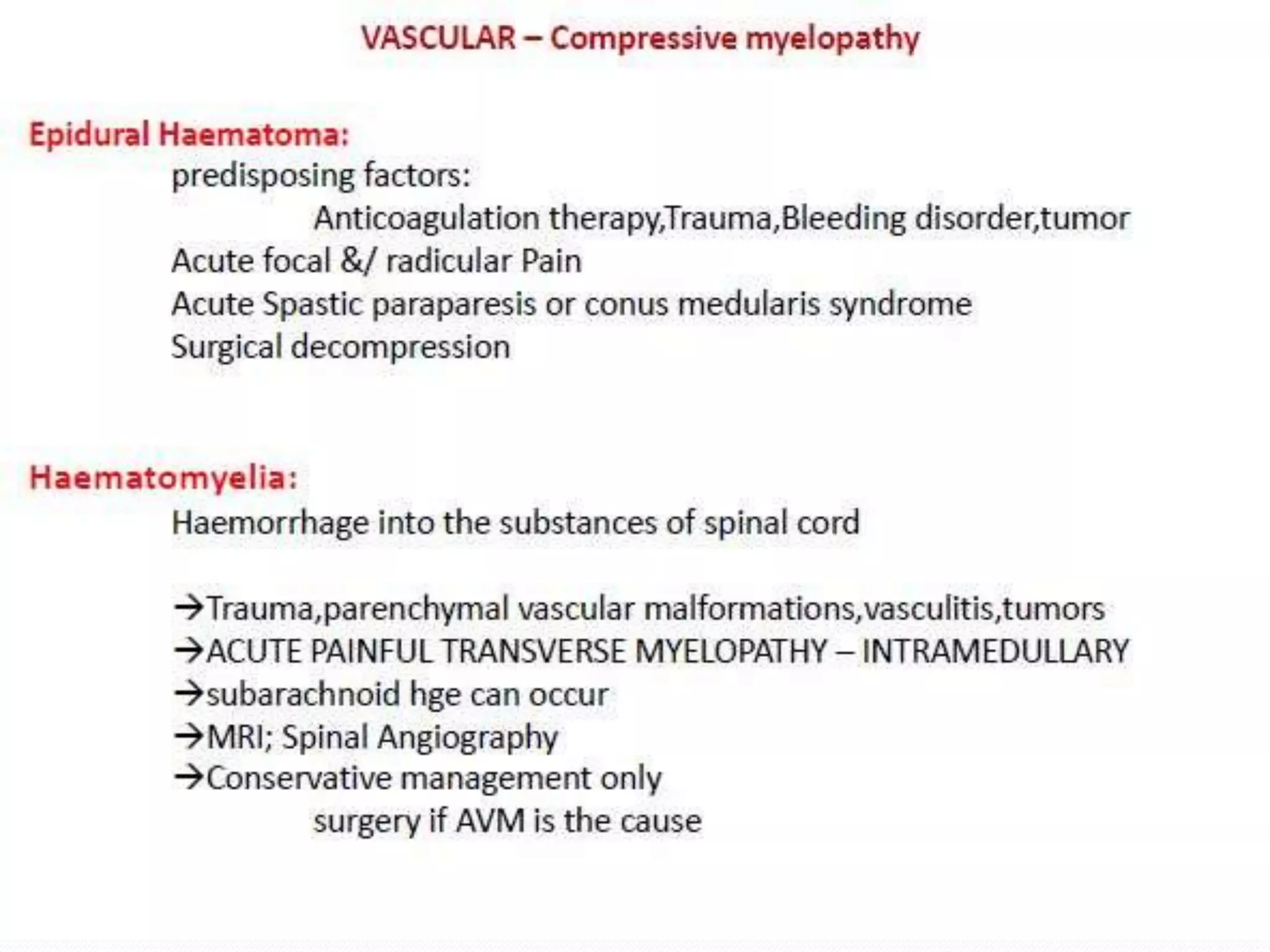 VASCULAR – Compressive myelopathy

Epidural Haematoma:

predisposing factors:

Anticoagulation therapy,Trauma,Bleeding disorder,tumor

Acute focal &/ radicular Pain

Acute Spastic paraparesis or conus medularis syndrome

Surgical decompression

Haematomyelia:

Haemorrhage into the substances of spinal cord

→Trauma,parenchymal vascular malformations,vasculitis,tumors
→ACUTE PAINFUL TRANSVERSE MYELOPATHY – INTRAMEDULLARY
→subarachnoid hge can occur
→MRI; Spinal Angiography
→Conservative management only

surgery if AVM is the cause